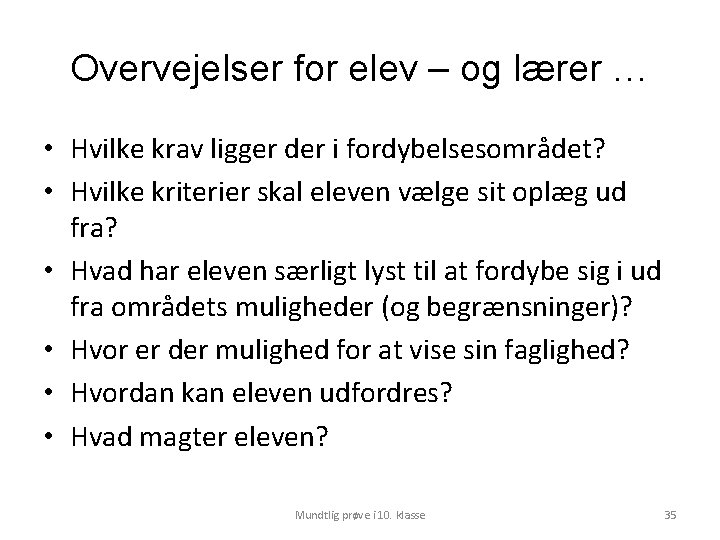 Overvejelser for elev – og lærer …

• Hvilke krav ligger der i fordybelsesområdet?
• Hvilke kriterier skal eleven vælge sit oplæg ud fra?
• Hvad har eleven særligt lyst til at fordybe sig i ud fra områdets muligheder (og begrænsninger)?
• Hvor er der mulighed for at vise sin faglighed?
• Hvordan kan eleven udfordres?
• Hvad magter eleven?

Mundtlig prøve i 10. klasse

35